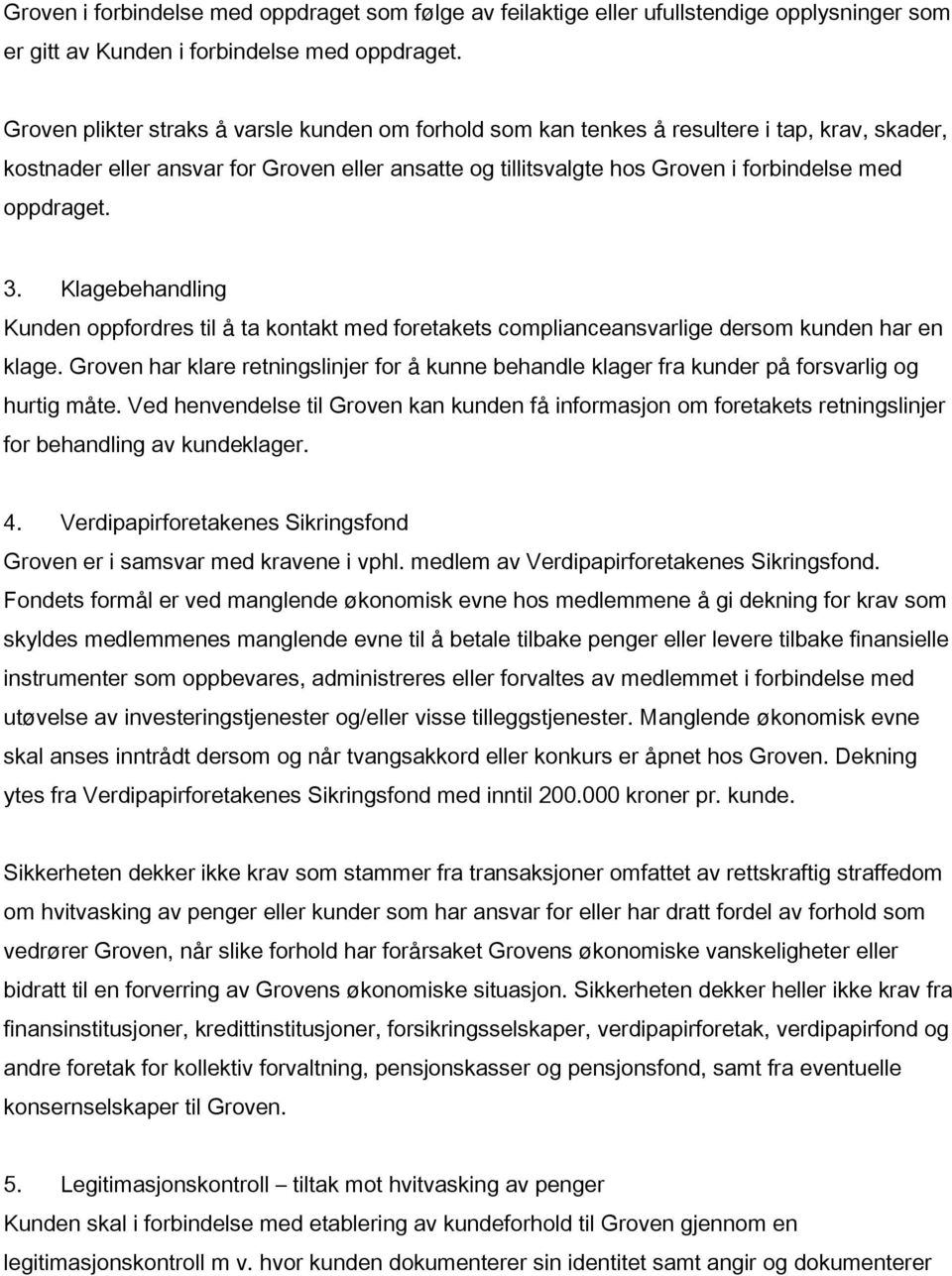 Groven i forbindelse med oppdraget som følge av feilaktige eller ufullstendige opplysninger som er gitt av Kunden i forbindelse med oppdraget.

Groven plikter straks å varsle kunden om forhold som kan tenkes å resultere i tap, krav, skader, kostnader eller ansvar for Groven eller ansatte og tillitsvalgte hos Groven i forbindelse med oppdraget.

3. Klagebehandling
Kunden oppfordres til å ta kontakt med foretakets complianceansvarlige dersom kunden har en klage. Groven har klare retningslinjer for å kunne behandle klager fra kunder på forsvarlig og hurtig måte. Ved henvendelse til Groven kan kunden få informasjon om foretakets retningslinjer for behandling av kundeklager.

4. Verdipapirforetakenes Sikringsfond
Groven er i samsvar med kravene i vphl. medlem av Verdipapirforetakenes Sikringsfond. Fondets formål er ved manglende økonomisk evne hos medlemmene å gi dekning for krav som skyldes medlemmenes manglende evne til å betale tilbake penger eller levere tilbake finansielle instrumenter som oppbevares, administreres eller forvaltes av medlemmet i forbindelse med utøvelse av investeringstjenester og/eller visse tilleggstjenester. Manglende økonomisk evne skal anses inntrådt dersom og når tvangsakkord eller konkurs er åpnet hos Groven. Dekning ytes fra Verdipapirforetakenes Sikringsfond med inntil 200.000 kroner pr. kunde.

Sikkerheten dekker ikke krav som stammer fra transaksjoner omfattet av rettskraftig straffedom om hvitvasking av penger eller kunder som har ansvar for eller har dratt fordel av forhold som vedrører Groven, når slike forhold har forårsaket Grovens økonomiske vanskeligheter eller bidratt til en forverring av Grovens økonomiske situasjon. Sikkerheten dekker heller ikke krav fra finansinstitusjoner, kredittinstitusjoner, forsikringsselskaper, verdipapirforetak, verdipapirfond og andre foretak for kollektiv forvaltning, pensjonskasser og pensjonsfond, samt fra eventuelle konsernselskaper til Groven.

5. Legitimasjonskontroll – tiltak mot hvitvasking av penger
Kunden skal i forbindelse med etablering av kundeforhold til Groven gjennom en legitimasjonskontroll m v. hvor kunden dokumenterer sin identitet samt angir og dokumenterer